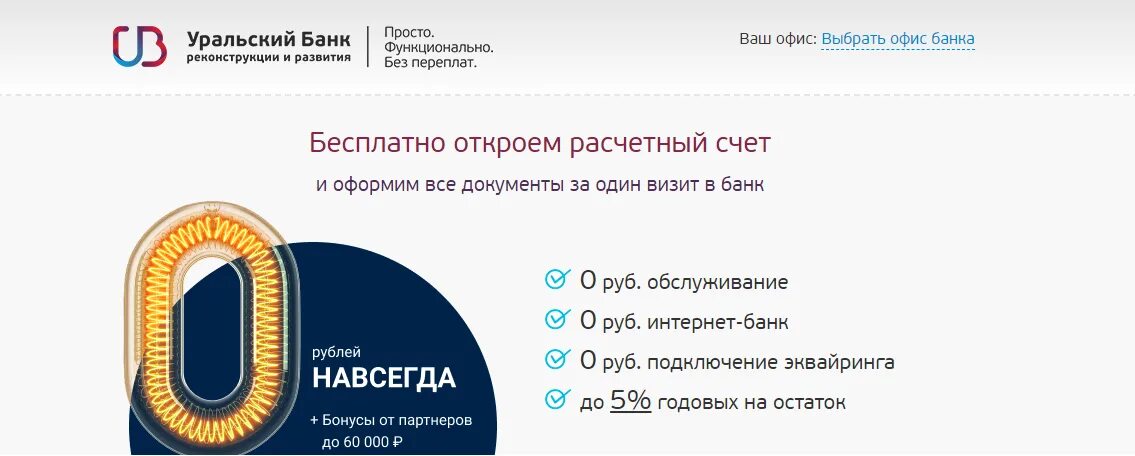 Уральский Банк
реконструкции и развития

Просто.
Функционально.
Без переплат.

Ваш офис: Выбрать офис банка

Бесплатно откроем расчетный счет

и оформим все документы за один визит в банк

0

рублей
НАВСЕГДА

+ Бонусы от партнеров до 60 000 ₽

0 руб. обслуживание

0 руб. интернет-банк

0 руб. подключение эквайринга

до 5% годовых на остаток